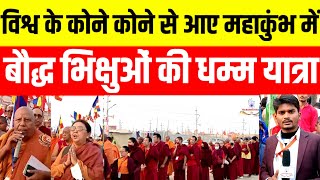 विश्व के कोने कोने से आए महाकुंभ में
बौद्ध भिक्षुओं की धम्म यात्रा